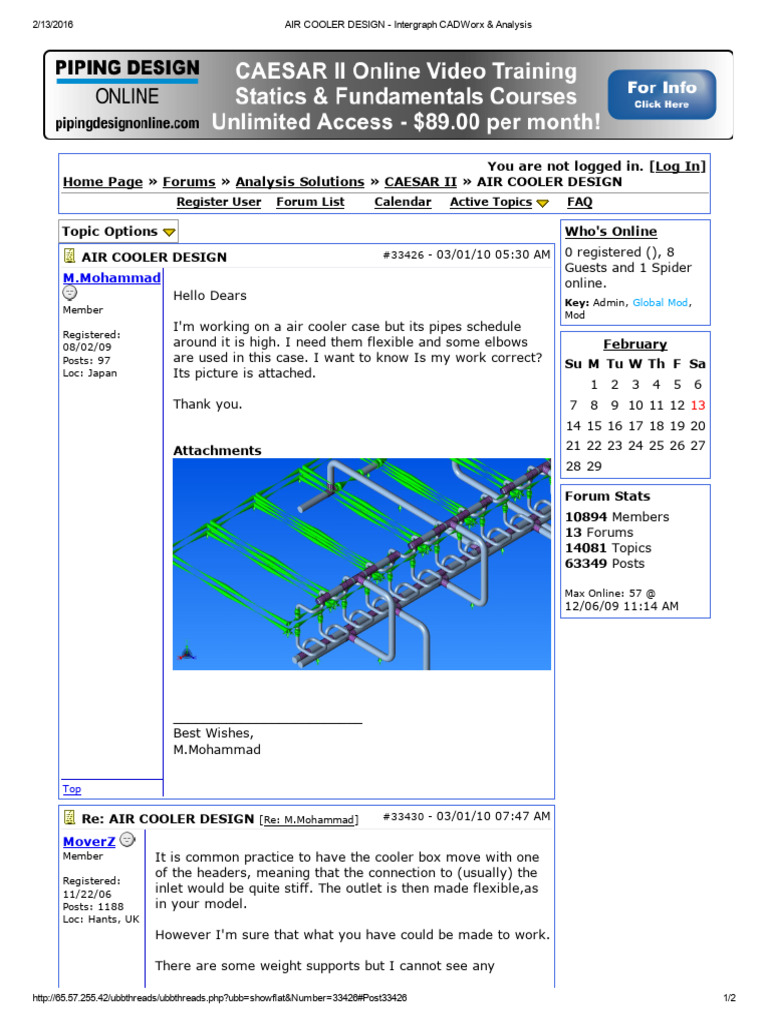 2/13/2016 AIR COOLER DESIGN - Intergraph CADWorx & Analysis

PIPING DESIGN ONLINE pipingdesignonline.com

CAESAR II Online Video Training
Statics & Fundamentals Courses
Unlimited Access - $89.00 per month!

For Info
Click Here

You are not logged in. [Log In]

Home Page » Forums » Analysis Solutions » CAESAR II » AIR COOLER DESIGN

Register User Forum List Calendar Active Topics FAQ

Topic Options

AIR COOLER DESIGN #33426 - 03/01/10 05:30 AM

M.Mohammad
Member

Registered: 08/02/09
Posts: 97
Loc: Japan

Hello Dears

I'm working on a air cooler case but its pipes schedule around it is high. I need them flexible and some elbows are used in this case. I want to know Is my work correct? Its picture is attached.

Thank you.

Attachments

Best Wishes,
M.Mohammad

Top

Re: AIR COOLER DESIGN [Re: M.Mohammad] #33430 - 03/01/10 07:47 AM

MoverZ
Member

Registered: 11/22/06
Posts: 1188
Loc: Hants, UK

It is common practice to have the cooler box move with one of the headers, meaning that the connection to (usually) the inlet would be quite stiff. The outlet is then made flexible,as in your model.

However I'm sure that what you have could be made to work.

There are some weight supports but I cannot see any

Who's Online
0 registered (), 8 Guests and 1 Spider online.
Key: Admin, Global Mod, Mod

February
| Su | M | Tu | W | Th | F | Sa |
|---|---|---|---|---|---|---|
| | 1 | 2 | 3 | 4 | 5 | 6 |
| 7 | 8 | 9 | 10 | 11 | 12 | 13 |
| 14 | 15 | 16 | 17 | 18 | 19 | 20 |
| 21 | 22 | 23 | 24 | 25 | 26 | 27 |
| 28 | 29 | | | | | |

Forum Stats
10894 Members
13 Forums
14081 Topics
63349 Posts

Max Online: 57 @ 12/06/09 11:14 AM

http://65.57.255.42/ubbthreads/ubbthreads.php?ubb=showflat&Number=33426#Post33426 1/2